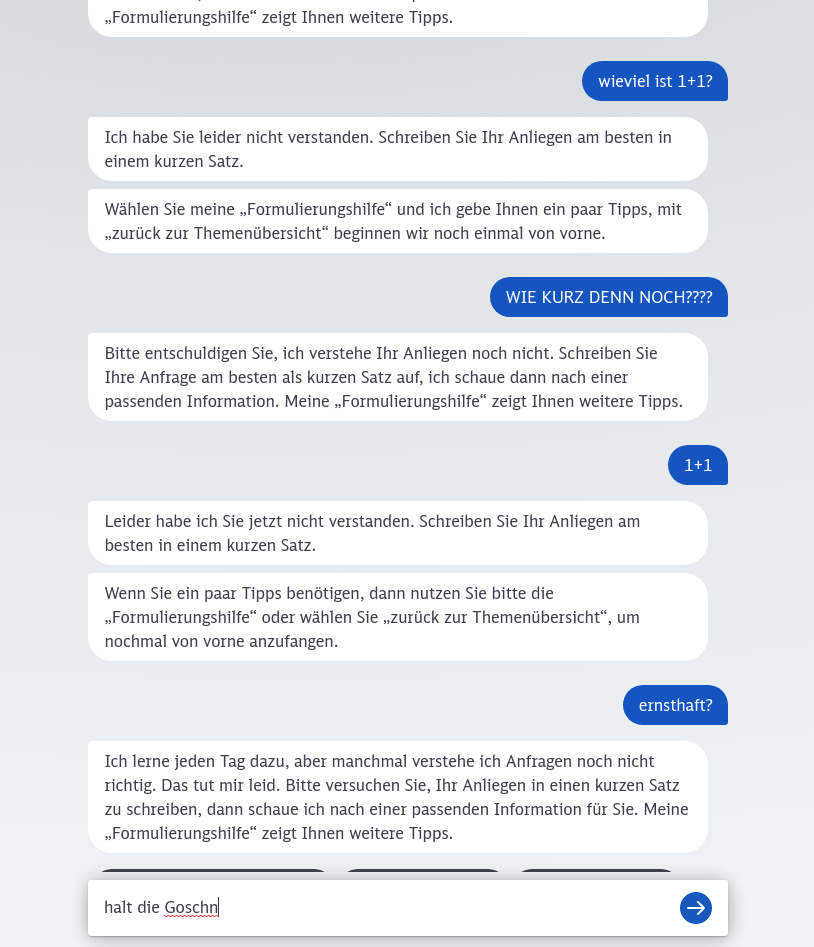 „Formulierungshilfe“ zeigt Ihnen weitere Tipps.

wieviel ist 1+1?

Ich habe Sie leider nicht verstanden. Schreiben Sie Ihr Anliegen am besten in einem kurzen Satz.

Wählen Sie meine „Formulierungshilfe“ und ich gebe Ihnen ein paar Tipps, mit „zurück zur Themenübersicht“ beginnen wir noch einmal von vorne.

WIE KURZ DENN NOCH????

Bitte entschuldigen Sie, ich verstehe Ihr Anliegen noch nicht. Schreiben Sie Ihre Anfrage am besten als kurzen Satz auf, ich schaue dann nach einer passenden Information. Meine „Formulierungshilfe“ zeigt Ihnen weitere Tipps.

1+1

Leider habe ich Sie jetzt nicht verstanden. Schreiben Sie Ihr Anliegen am besten in einem kurzen Satz.

Wenn Sie ein paar Tipps benötigen, dann nutzen Sie bitte die „Formulierungshilfe“ oder wählen Sie „zurück zur Themenübersicht“, um nochmal von vorne anzufangen.

ernsthaft?

Ich lerne jeden Tag dazu, aber manchmal verstehe ich Anfragen noch nicht richtig. Das tut mir leid. Bitte versuchen Sie, Ihr Anliegen in einen kurzen Satz zu schreiben, dann schaue ich nach einer passenden Information für Sie. Meine „Formulierungshilfe“ zeigt Ihnen weitere Tipps.

halt die Goschn